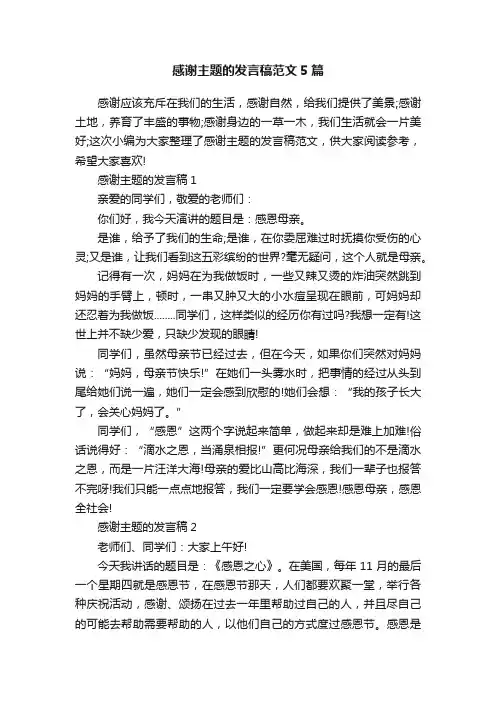 感谢主题的发言稿范文5篇

感谢应该充斥在我们的生活，感谢自然，给我们提供了美景;感谢土地，养育了丰盛的事物;感谢身边的一草一木，我们生活就会一片美好;这次小编为大家整理了感谢主题的发言稿范文，供大家阅读参考，希望大家喜欢!

感谢主题的发言稿1

亲爱的同学们，敬爱的老师们：

你们好，我今天演讲的题目是：感恩母亲。

是谁，给予了我们的生命;是谁，在你委屈难过时抚摸你受伤的心灵;又是谁，让我们看到这五彩缤纷的世界?毫无疑问，这个人就是母亲。

记得有一次，妈妈在为我做饭时，一些又辣又烫的炸油突然跳到妈妈的手臂上，顿时，一串又肿又大的小水痘呈现在眼前，可妈妈却还忍着为我做饭........同学们，这样类似的经历你有过吗?我想一定有!这世上并不缺少爱，只缺少发现的眼睛!

同学们，虽然母亲节已经过去，但在今天，如果你们突然对妈妈说：“妈妈，母亲节快乐!”在她们一头雾水时，把事情的经过从头到尾给她们说一遍，她们一定会感到欣慰的!她们会想：“我的孩子长大了，会关心妈妈了。”

同学们，“感恩”这两个字说起来简单，做起来却是难上加难!俗话说得好：“滴水之恩，当涌泉相报!”更何况母亲给我们的不是滴水之恩，而是一片汪洋大海!母亲的爱比山高比海深，我们一辈子也报答不完呀!我们只能一点点地报答，我们一定要学会感恩!感恩母亲，感恩全社会!

感谢主题的发言稿2

老师们、同学们：大家上午好!

今天我讲话的题目是：《感恩之心》。在美国，每年11月的最后一个星期四就是感恩节，在感恩节那天，人们都要欢聚一堂，举行各种庆祝活动，感谢、颂扬在过去一年里帮助过自己的人，并且尽自己的可能去帮助需要帮助的人，以他们自己的方式度过感恩节。感恩是